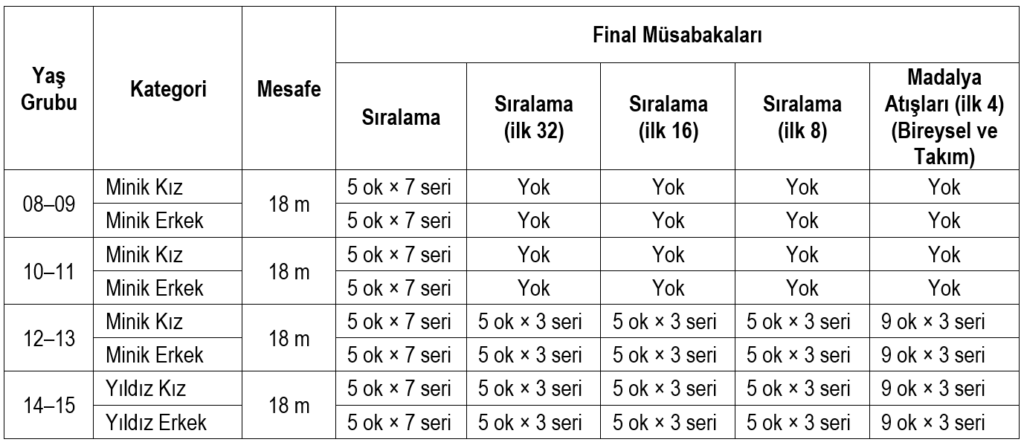 | Yaş Grubu | Kategori | Mesafe | Final Müsabakaları | | | | |
|---|---|---|---|---|---|---|---|
| | | | Sıralama | Sıralama (ilk 32) | Sıralama (ilk 16) | Sıralama (ilk 8) | Madalya Atışları (ilk 4) (Bireysel ve Takım) |
| 08–09 | Minik Kız | 18 m | 5 ok × 7 seri | Yok | Yok | Yok | Yok |
| | Minik Erkek | | 5 ok × 7 seri | Yok | Yok | Yok | Yok |
| 10–11 | Minik Kız | 18 m | 5 ok × 7 seri | Yok | Yok | Yok | Yok |
| | Minik Erkek | | 5 ok × 7 seri | Yok | Yok | Yok | Yok |
| 12–13 | Minik Kız | 18 m | 5 ok × 7 seri | 5 ok × 3 seri | 5 ok × 3 seri | 5 ok × 3 seri | 9 ok × 3 seri |
| | Minik Erkek | | 5 ok × 7 seri | 5 ok × 3 seri | 5 ok × 3 seri | 5 ok × 3 seri | 9 ok × 3 seri |
| 14–15 | Yıldız Kız | 18 m | 5 ok × 7 seri | 5 ok × 3 seri | 5 ok × 3 seri | 5 ok × 3 seri | 9 ok × 3 seri |
| | Yıldız Erkek | | 5 ok × 7 seri | 5 ok × 3 seri | 5 ok × 3 seri | 5 ok × 3 seri | 9 ok × 3 seri |